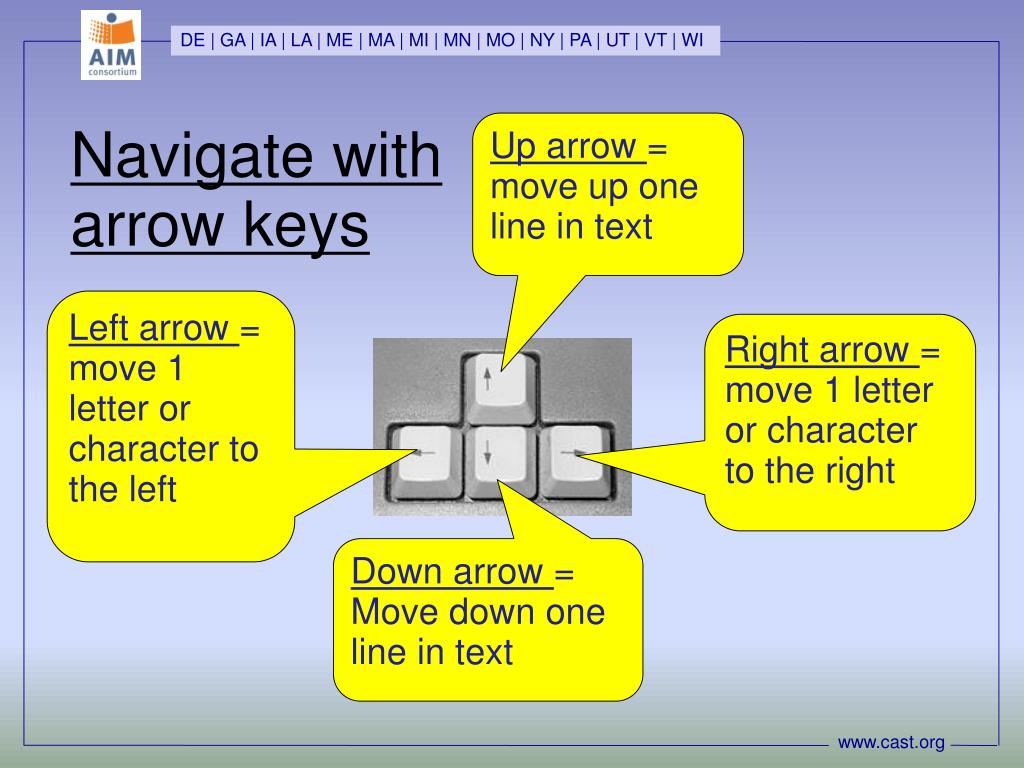 AIM
consortium

DE | GA | IA | LA | ME | MA | MI | MN | MO | NY | PA | UT | VT | WI

Navigate with arrow keys

Up arrow = move up one line in text

Left arrow = move 1 letter or character to the left

Right arrow = move 1 letter or character to the right

Down arrow = Move down one line in text

www.cast.org